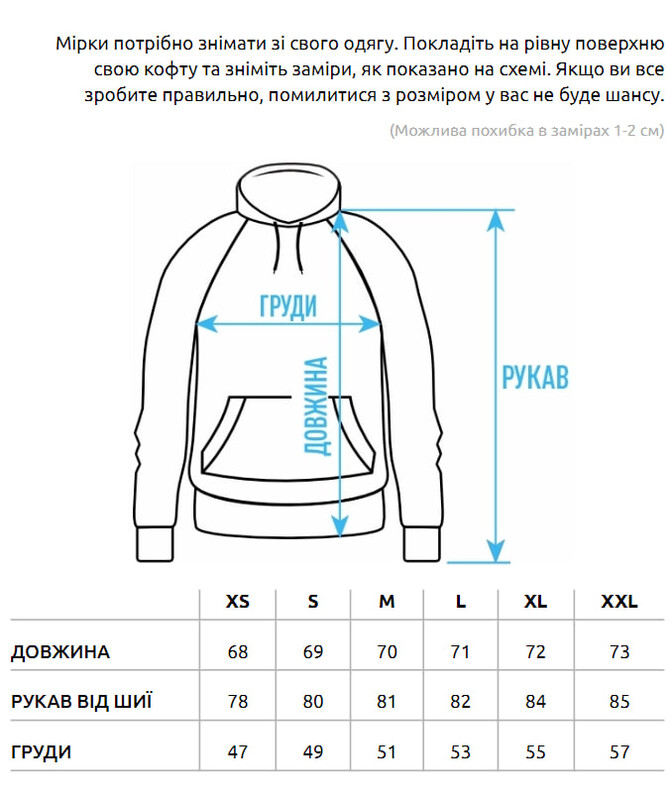 Мірки потрібно знімати зі свого одягу. Покладіть на рівну поверхню свою кофту та зніміть заміри, як показано на схемі. Якщо ви все зробите правильно, помилитися з розміром у вас не буде шансу.

(Можлива похибка в замірах 1-2 см)

ГРУДИ

ДОВЖИНА

РУКАВ

| | XS | S | M | L | XL | XXL |
|---|---|---|---|---|---|---|
| ДОВЖИНА | 68 | 69 | 70 | 71 | 72 | 73 |
| РУКАВ ВІД ШИЇ | 78 | 80 | 81 | 82 | 84 | 85 |
| ГРУДИ | 47 | 49 | 51 | 53 | 55 | 57 |